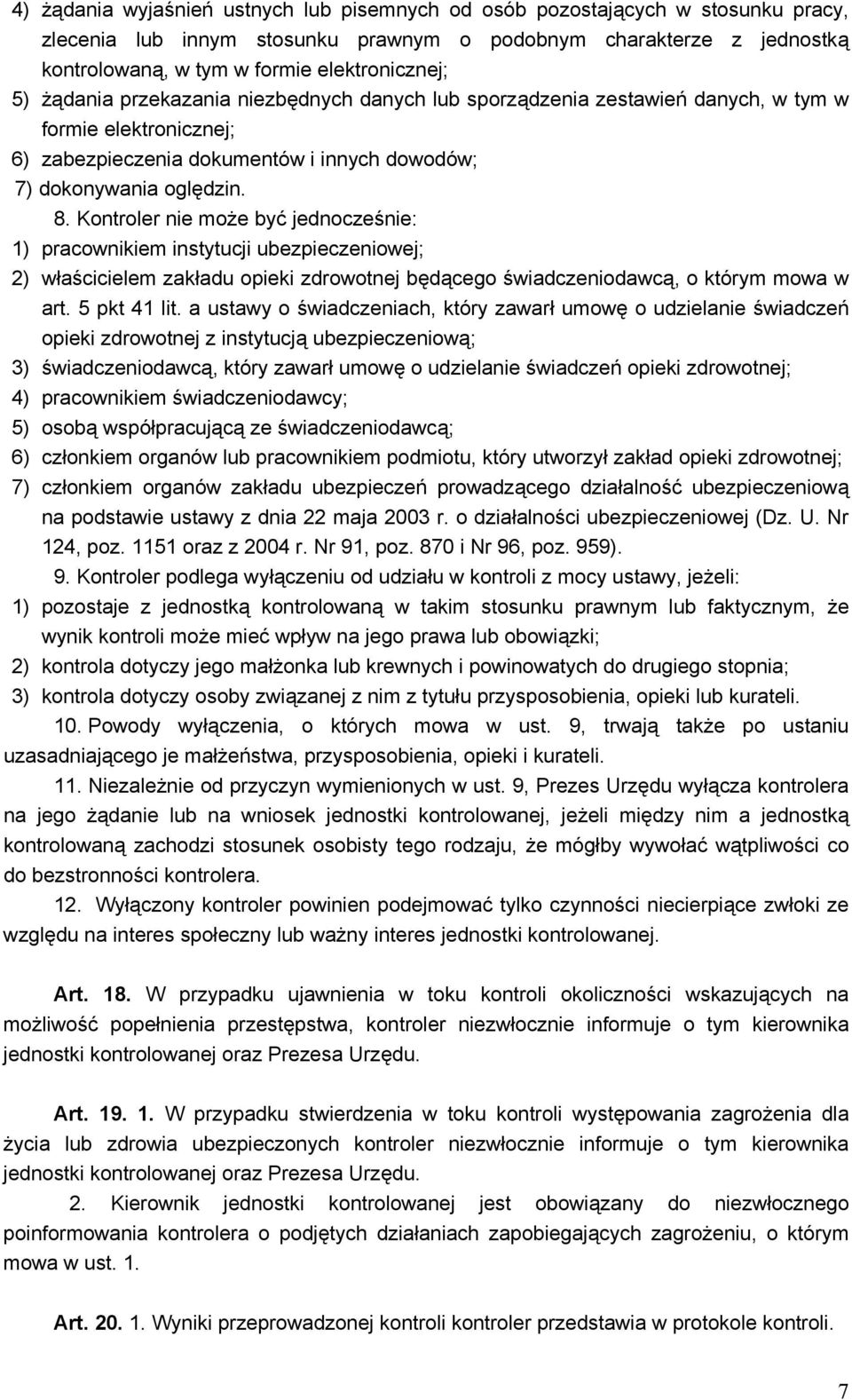 4) żądania wyjaśnień ustnych lub pisemnych od osób pozostających w stosunku pracy, zlecenia lub innym stosunku prawnym o podobnym charakterze z jednostką kontrolowaną, w tym w formie elektronicznej;

5) żądania przekazania niezbędnych danych lub sporządzenia zestawień danych, w tym w formie elektronicznej;

6) zabezpieczenia dokumentów i innych dowodów;

7) dokonywania oględzin.

8. Kontroler nie może być jednocześnie:

1) pracownikiem instytucji ubezpieczeniowej;

2) właścicielem zakładu opieki zdrowotnej będącego świadczeniodawcą, o którym mowa w art. 5 pkt 41 lit. a ustawy o świadczeniach, który zawarł umowę o udzielanie świadczeń opieki zdrowotnej z instytucją ubezpieczeniową;

3) świadczeniodawcą, który zawarł umowę o udzielanie świadczeń opieki zdrowotnej;

4) pracownikiem świadczeniodawcy;

5) osobą współpracującą ze świadczeniodawcą;

6) członkiem organów lub pracownikiem podmiotu, który utworzył zakład opieki zdrowotnej;

7) członkiem organów zakładu ubezpieczeń prowadzącego działalność ubezpieczeniową na podstawie ustawy z dnia 22 maja 2003 r. o działalności ubezpieczeniowej (Dz. U. Nr 124, poz. 1151 oraz z 2004 r. Nr 91, poz. 870 i Nr 96, poz. 959).

9. Kontroler podlega wyłączeniu od udziału w kontroli z mocy ustawy, jeżeli:

1) pozostaje z jednostką kontrolowaną w takim stosunku prawnym lub faktycznym, że wynik kontroli może mieć wpływ na jego prawa lub obowiązki;

2) kontrola dotyczy jego małżonka lub krewnych i powinowatych do drugiego stopnia;

3) kontrola dotyczy osoby związanej z nim z tytułu przysposobienia, opieki lub kurateli.

10. Powody wyłączenia, o których mowa w ust. 9, trwają także po ustaniu uzasadniającego je małżeństwa, przysposobienia, opieki i kurateli.

11. Niezależnie od przyczyn wymienionych w ust. 9, Prezes Urzędu wyłącza kontrolera na jego żądanie lub na wniosek jednostki kontrolowanej, jeżeli między nim a jednostką kontrolowaną zachodzi stosunek osobisty tego rodzaju, że mógłby wywołać wątpliwości co do bezstronności kontrolera.

12. Wyłączony kontroler powinien podejmować tylko czynności niecierpiące zwłoki ze względu na interes społeczny lub ważny interes jednostki kontrolowanej.

Art. 18. W przypadku ujawnienia w toku kontroli okoliczności wskazujących na możliwość popełnienia przestępstwa, kontroler niezwłocznie informuje o tym kierownika jednostki kontrolowanej oraz Prezesa Urzędu.

Art. 19. 1. W przypadku stwierdzenia w toku kontroli występowania zagrożenia dla życia lub zdrowia ubezpieczonych kontroler niezwłocznie informuje o tym kierownika jednostki kontrolowanej oraz Prezesa Urzędu.

2. Kierownik jednostki kontrolowanej jest obowiązany do niezwłocznego poinformowania kontrolera o podjętych działaniach zapobiegających zagrożeniu, o którym mowa w ust. 1.

Art. 20. 1. Wyniki przeprowadzonej kontroli kontroler przedstawia w protokole kontroli.

7